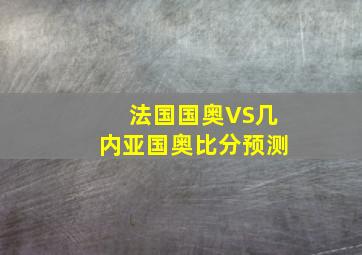 法国国奥VS几内亚国奥比分预测